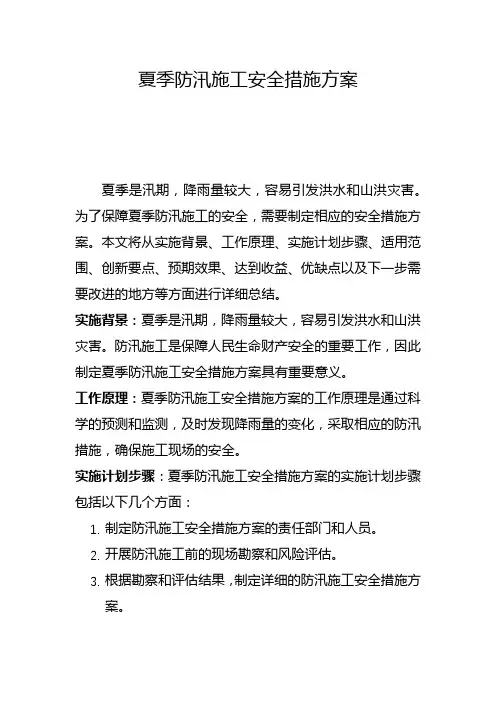 夏季防汛施工安全措施方案

夏季是汛期，降雨量较大，容易引发洪水和山洪灾害。为了保障夏季防汛施工的安全，需要制定相应的安全措施方案。本文将从实施背景、工作原理、实施计划步骤、适用范围、创新要点、预期效果、达到收益、优缺点以及下一步需要改进的地方等方面进行详细总结。

实施背景：夏季是汛期，降雨量较大，容易引发洪水和山洪灾害。防汛施工是保障人民生命财产安全的重要工作，因此制定夏季防汛施工安全措施方案具有重要意义。

工作原理：夏季防汛施工安全措施方案的工作原理是通过科学的预测和监测，及时发现降雨量的变化，采取相应的防汛措施，确保施工现场的安全。

实施计划步骤：夏季防汛施工安全措施方案的实施计划步骤包括以下几个方面：

1. 制定防汛施工安全措施方案的责任部门和人员。
2. 开展防汛施工前的现场勘察和风险评估。
3. 根据勘察和评估结果，制定详细的防汛施工安全措施方案。